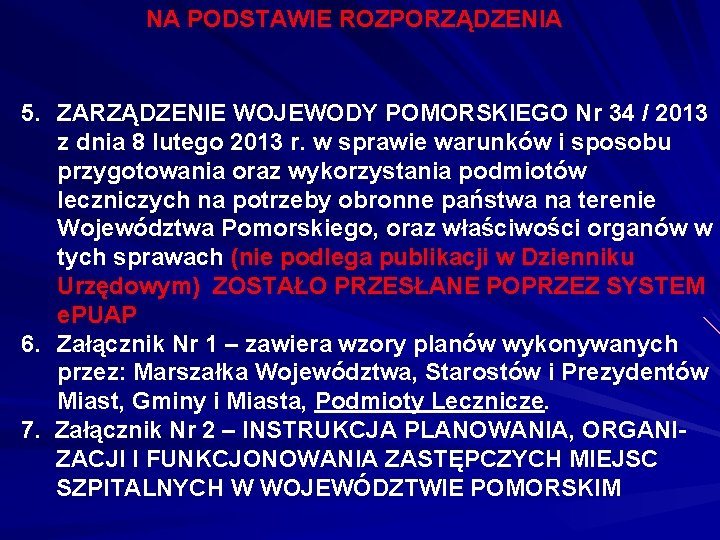 NA PODSTAWIE ROZPORZĄDZENIA

5. ZARZĄDZENIE WOJEWODY POMORSKIEGO Nr 34 / 2013 z dnia 8 lutego 2013 r. w sprawie warunków i sposobu przygotowania oraz wykorzystania podmiotów leczniczych na potrzeby obronne państwa na terenie Województwa Pomorskiego, oraz właściwości organów w tych sprawach (nie podlega publikacji w Dzienniku Urzędowym) ZOSTAŁO PRZESŁANE POPRZEZ SYSTEM ePUAP

6. Załącznik Nr 1 – zawiera wzory planów wykonywanych przez: Marszałka Województwa, Starostów i Prezydentów Miast, Gminy i Miasta, Podmioty Lecznicze.

7. Załącznik Nr 2 – INSTRUKCJA PLANOWANIA, ORGANIZACJI I FUNKCJONOWANIA ZASTĘPCZYCH MIEJSC SZPITALNYCH W WOJEWÓDZTWIE POMORSKIM